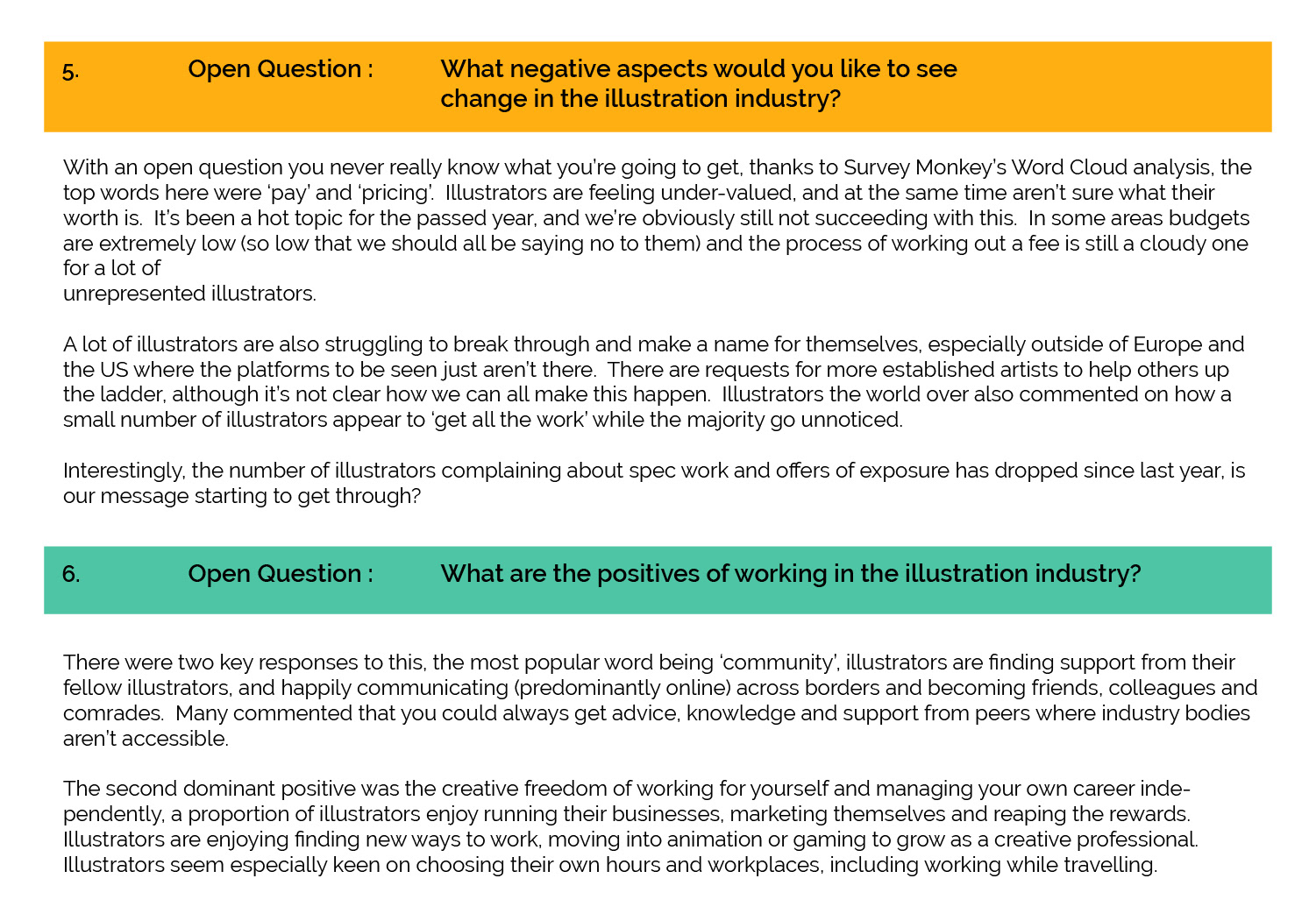 5. Open Question : What negative aspects would you like to see change in the illustration industry?

With an open question you never really know what you're going to get, thanks to Survey Monkey's Word Cloud analysis, the top words here were 'pay' and 'pricing'. Illustrators are feeling under-valued, and at the same time aren't sure what their worth is. It's been a hot topic for the passed year, and we're obviously still not succeeding with this. In some areas budgets are extremely low (so low that we should all be saying no to them) and the process of working out a fee is still a cloudy one for a lot of unrepresented illustrators.

A lot of illustrators are also struggling to break through and make a name for themselves, especially outside of Europe and the US where the platforms to be seen just aren't there. There are requests for more established artists to help others up the ladder, although it's not clear how we can all make this happen. Illustrators the world over also commented on how a small number of illustrators appear to 'get all the work' while the majority go unnoticed.

Interestingly, the number of illustrators complaining about spec work and offers of exposure has dropped since last year, is our message starting to get through?

6. Open Question : What are the positives of working in the illustration industry?

There were two key responses to this, the most popular word being 'community', illustrators are finding support from their fellow illustrators, and happily communicating (predominantly online) across borders and becoming friends, colleagues and comrades. Many commented that you could always get advice, knowledge and support from peers where industry bodies aren't accessible.

The second dominant positive was the creative freedom of working for yourself and managing your own career independently, a proportion of illustrators enjoy running their businesses, marketing themselves and reaping the rewards. Illustrators are enjoying finding new ways to work, moving into animation or gaming to grow as a creative professional. Illustrators seem especially keen on choosing their own hours and workplaces, including working while travelling.